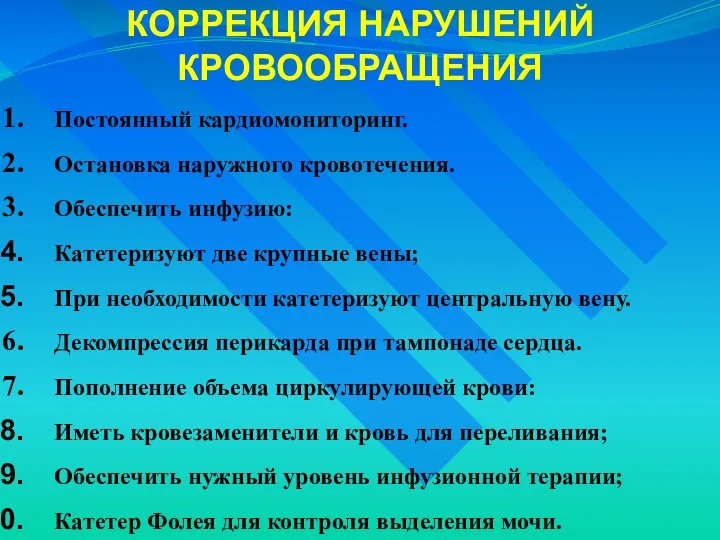 КОРРЕКЦИЯ НАРУШЕНИЙ КРОВООБРАЩЕНИЯ

1. Постоянный кардиомониторинг.

2. Остановка наружного кровотечения.

3. Обеспечить инфузию:

4. Катетеризуют две крупные вены;

5. При необходимости катетеризуют центральную вену.

6. Декомпрессия перикарда при тампонаде сердца.

7. Пополнение объема циркулирующей крови:

8. Иметь кровезаменители и кровь для переливания;

9. Обеспечить нужный уровень инфузионной терапии;

0. Катетер Фолея для контроля выделения мочи.